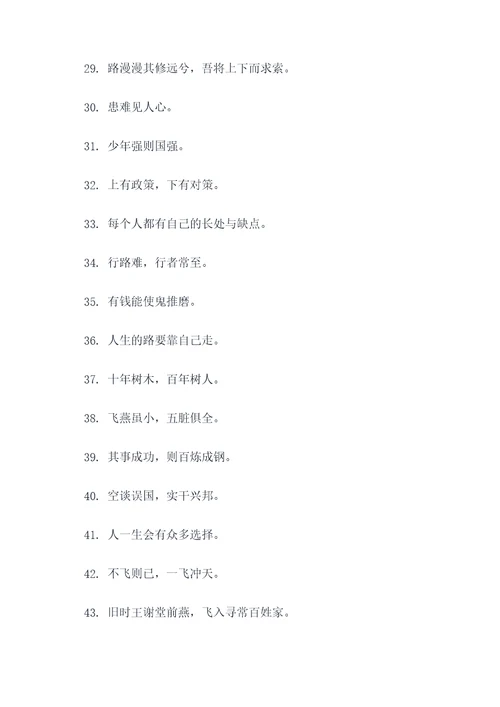 29. 路漫漫其修远兮，吾将上下而求索。

30. 患难见人心。

31. 少年强则国强。

32. 上有政策，下有对策。

33. 每个人都有自己的长处与缺点。

34. 行路难，行者常至。

35. 有钱能使鬼推磨。

36. 人生的路要靠自己走。

37. 十年树木，百年树人。

38. 飞燕虽小，五脏俱全。

39. 其事成功，则百炼成钢。

40. 空谈误国，实干兴邦。

41. 人一生会有众多选择。

42. 不飞则已，一飞冲天。

43. 旧时王谢堂前燕，飞入寻常百姓家。